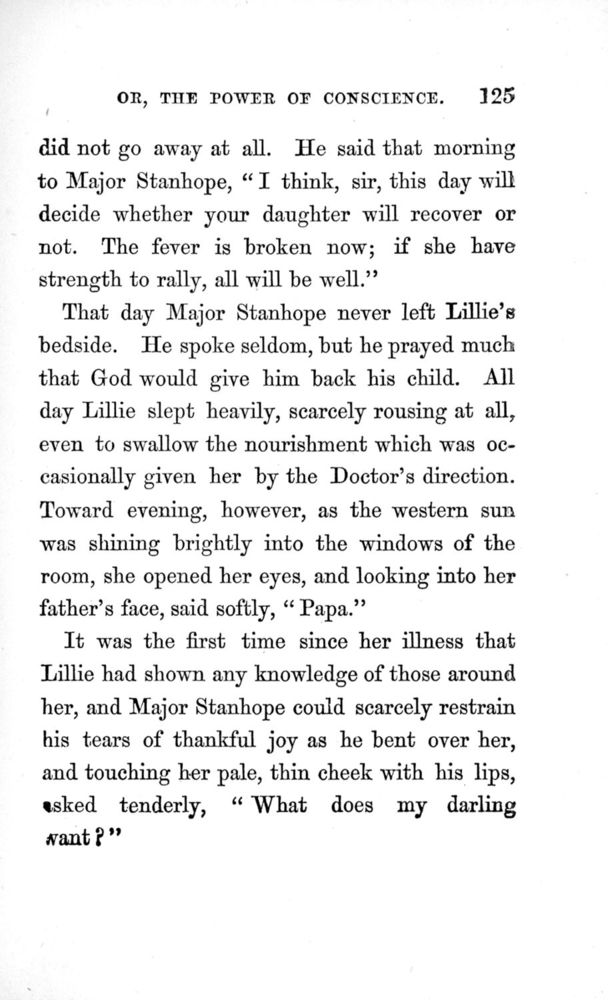 OR, THE POWER OF CONSCIENCE. 125

did not go away at all. He said that morning to Major Stanhope, "I think, sir, this day will decide whether your daughter will recover or not. The fever is broken now; if she have strength to rally, all will be well."

That day Major Stanhope never left Lillie's bedside. He spoke seldom, but he prayed much that God would give him back his child. All day Lillie slept heavily, scarcely rousing at all, even to swallow the nourishment which was occasionally given her by the Doctor's direction. Toward evening, however, as the western sun was shining brightly into the windows of the room, she opened her eyes, and looking into her father's face, said softly, "Papa."

It was the first time since her illness that Lillie had shown any knowledge of those around her, and Major Stanhope could scarcely restrain his tears of thankful joy as he bent over her, and touching her pale, thin cheek with his lips, asked tenderly, "What does my darling want?"